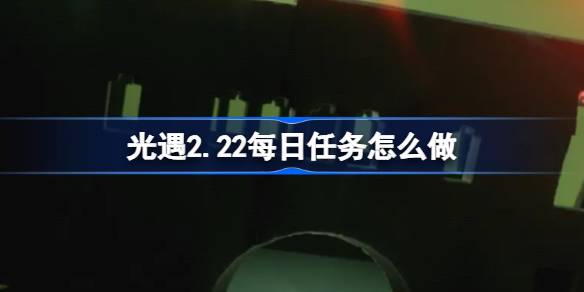 光遇2.22每日任务怎么做